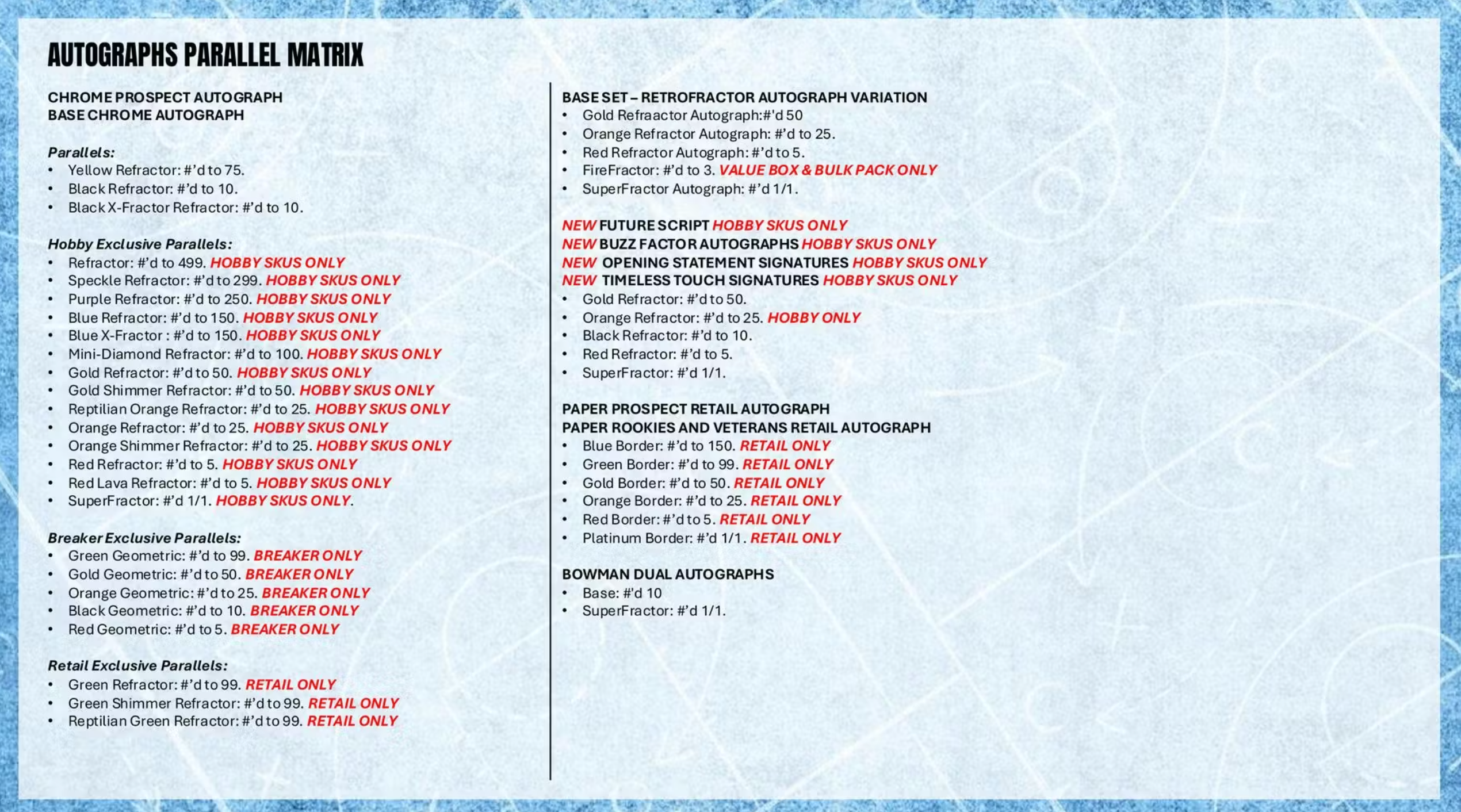 AUTOGRAPHS PARALLEL MATRIX

CHROME PROSPECT AUTOGRAPH
BASE CHROME AUTOGRAPH

Parallels:
• Yellow Refractor: #'d to 75.
• Black Refractor: #'d to 10.
• Black X-Fractor Refractor: #'d to 10.

Hobby Exclusive Parallels:
• Refractor: #'d to 499. HOBBY SKUS ONLY
• Speckle Refractor: #'d to 299. HOBBY SKUS ONLY
• Purple Refractor: #'d to 250. HOBBY SKUS ONLY
• Blue Refractor: #'d to 150. HOBBY SKUS ONLY
• Blue X-Fractor : #'d to 150. HOBBY SKUS ONLY
• Mini-Diamond Refractor: #'d to 100. HOBBY SKUS ONLY
• Gold Refractor: #'d to 50. HOBBY SKUS ONLY
• Gold Shimmer Refractor: #'d to 50. HOBBY SKUS ONLY
• Reptilian Orange Refractor: #'d to 25. HOBBY SKUS ONLY
• Orange Refractor: #'d to 25. HOBBY SKUS ONLY
• Orange Shimmer Refractor: #'d to 25. HOBBY SKUS ONLY
• Red Refractor: #'d to 5. HOBBY SKUS ONLY
• Red Lava Refractor: #'d to 5. HOBBY SKUS ONLY
• SuperFractor: #'d 1/1. HOBBY SKUS ONLY.

Breaker Exclusive Parallels:
• Green Geometric: #'d to 99. BREAKER ONLY
• Gold Geometric: #'d to 50. BREAKER ONLY
• Orange Geometric: #'d to 25. BREAKER ONLY
• Black Geometric: #'d to 10. BREAKER ONLY
• Red Geometric: #'d to 5. BREAKER ONLY

Retail Exclusive Parallels:
• Green Refractor: #'d to 99. RETAIL ONLY
• Green Shimmer Refractor: #'d to 99. RETAIL ONLY
• Reptilian Green Refractor: #'d to 99. RETAIL ONLY

BASE SET – RETROFRACTOR AUTOGRAPH VARIATION
• Gold Refraactor Autograph:#'d 50
• Orange Refractor Autograph: #'d to 25.
• Red Refractor Autograph: #'d to 5.
• FireFractor: #'d to 3. VALUE BOX & BULK PACK ONLY
• SuperFractor Autograph: #'d 1/1.

NEW FUTURE SCRIPT HOBBY SKUS ONLY
NEW BUZZ FACTOR AUTOGRAPHS HOBBY SKUS ONLY
NEW OPENING STATEMENT SIGNATURES HOBBY SKUS ONLY
NEW TIMELESS TOUCH SIGNATURES HOBBY SKUS ONLY
• Gold Refractor: #'d to 50.
• Orange Refractor: #'d to 25. HOBBY ONLY
• Black Refractor: #'d to 10.
• Red Refractor: #'d to 5.
• SuperFractor: #'d 1/1.

PAPER PROSPECT RETAIL AUTOGRAPH
PAPER ROOKIES AND VETERANS RETAIL AUTOGRAPH
• Blue Border: #'d to 150. RETAIL ONLY
• Green Border: #'d to 99. RETAIL ONLY
• Gold Border: #'d to 50. RETAIL ONLY
• Orange Border: #'d to 25. RETAIL ONLY
• Red Border: #'d to 5. RETAIL ONLY
• Platinum Border: #'d 1/1. RETAIL ONLY

BOWMAN DUAL AUTOGRAPHS
• Base: #'d 10
• SuperFractor: #'d 1/1.